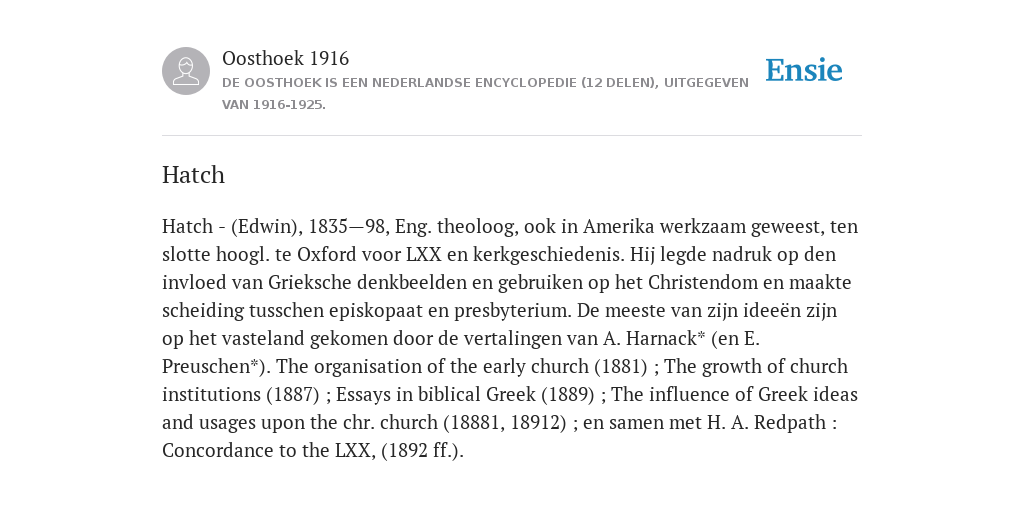 Oosthoek 1916

DE OOSTHOEK IS EEN NEDERLANDSE ENCYCLOPEDIE (12 DELEN), UITGEGEVEN VAN 1916-1925.

Ensie

Hatch

Hatch - (Edwin), 1835—98, Eng. theoloog, ook in Amerika werkzaam geweest, ten slotte hoogl. te Oxford voor LXX en kerkgeschiedenis. Hij legde nadruk op den invloed van Grieksche denkbeelden en gebruiken op het Christendom en maakte scheiding tusschen episkopaat en presbyterium. De meeste van zijn ideeën zijn op het vasteland gekomen door de vertalingen van A. Harnack* (en E. Preuschen*). The organisation of the early church (1881) ; The growth of church institutions (1887) ; Essays in biblical Greek (1889) ; The influence of Greek ideas and usages upon the chr. church (18881, 18912) ; en samen met H. A. Redpath : Concordance to the LXX, (1892 ff.).